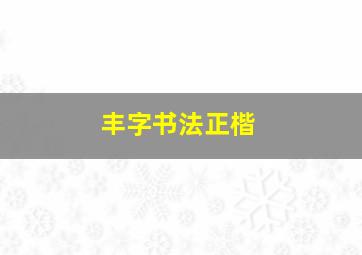 丰字书法正楷